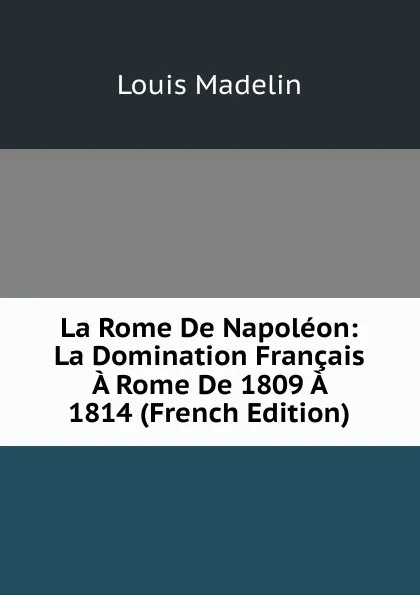 Louis Madelin

La Rome De Napoléon: La Domination Français À Rome De 1809 À 1814 (French Edition)